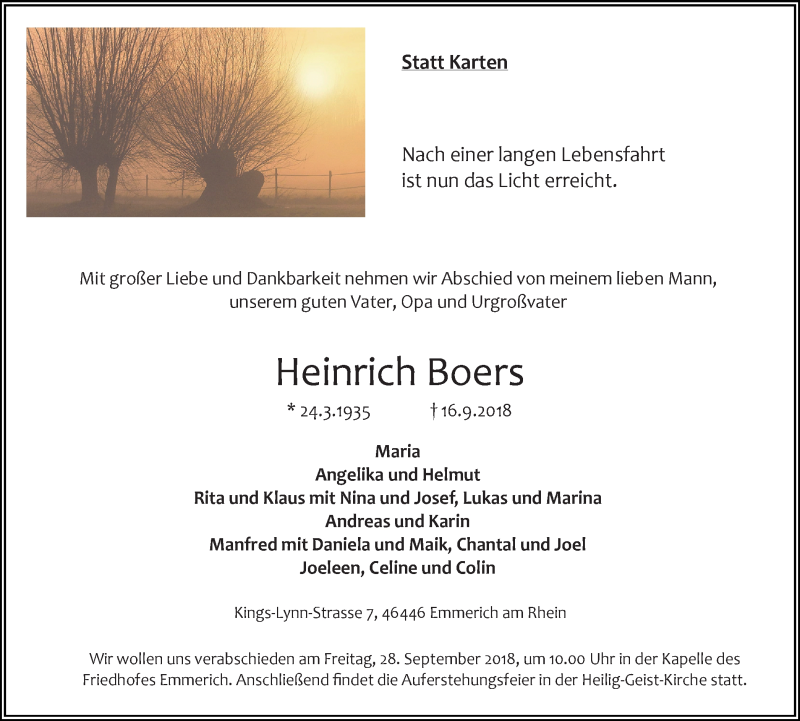 Statt Karten

Nach einer langen Lebensfahrt
ist nun das Licht erreicht.

Mit großer Liebe und Dankbarkeit nehmen wir Abschied von meinem lieben Mann, unserem guten Vater, Opa und Urgroßvater

Heinrich Boers

* 24.3.1935 † 16.9.2018

Maria
Angelika und Helmut
Rita und Klaus mit Nina und Josef, Lukas und Marina
Andreas und Karin
Manfred mit Daniela und Maik, Chantal und Joel
Joeleen, Celine und Colin

Kings-Lynn-Strasse 7, 46446 Emmerich am Rhein

Wir wollen uns verabschieden am Freitag, 28. September 2018, um 10.00 Uhr in der Kapelle des Friedhofes Emmerich. Anschließend findet die Auferstehungsfeier in der Heilig-Geist-Kirche statt.